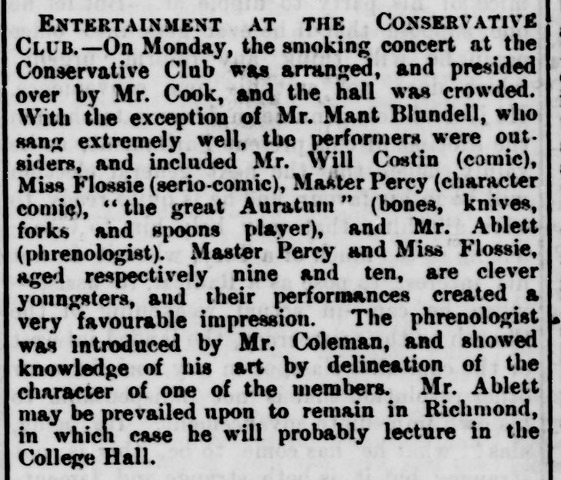 ENTERTAINMENT AT THE CONSERVATIVE CLUB.—On Monday, the smoking concert at the Conservative Club was arranged, and presided over by Mr. Cook, and the hall was crowded. With the exception of Mr. Mant Blundell, who sang extremely well, the performers were outsiders, and included Mr. Will Costin (comic), Miss Flossie (serio-comic), Master Percy (character comic), "the great Auratum" (bones, knives, forks and spoons player), and Mr. Ablett (phrenologist). Master Percy and Miss Flossie, aged respectively nine and ten, are clever youngsters, and their performances created a very favourable impression. The phrenologist was introduced by Mr. Coleman, and showed knowledge of his art by delineation of the character of one of the members. Mr. Ablett may be prevailed upon to remain in Richmond, in which case he will probably lecture in the College Hall.